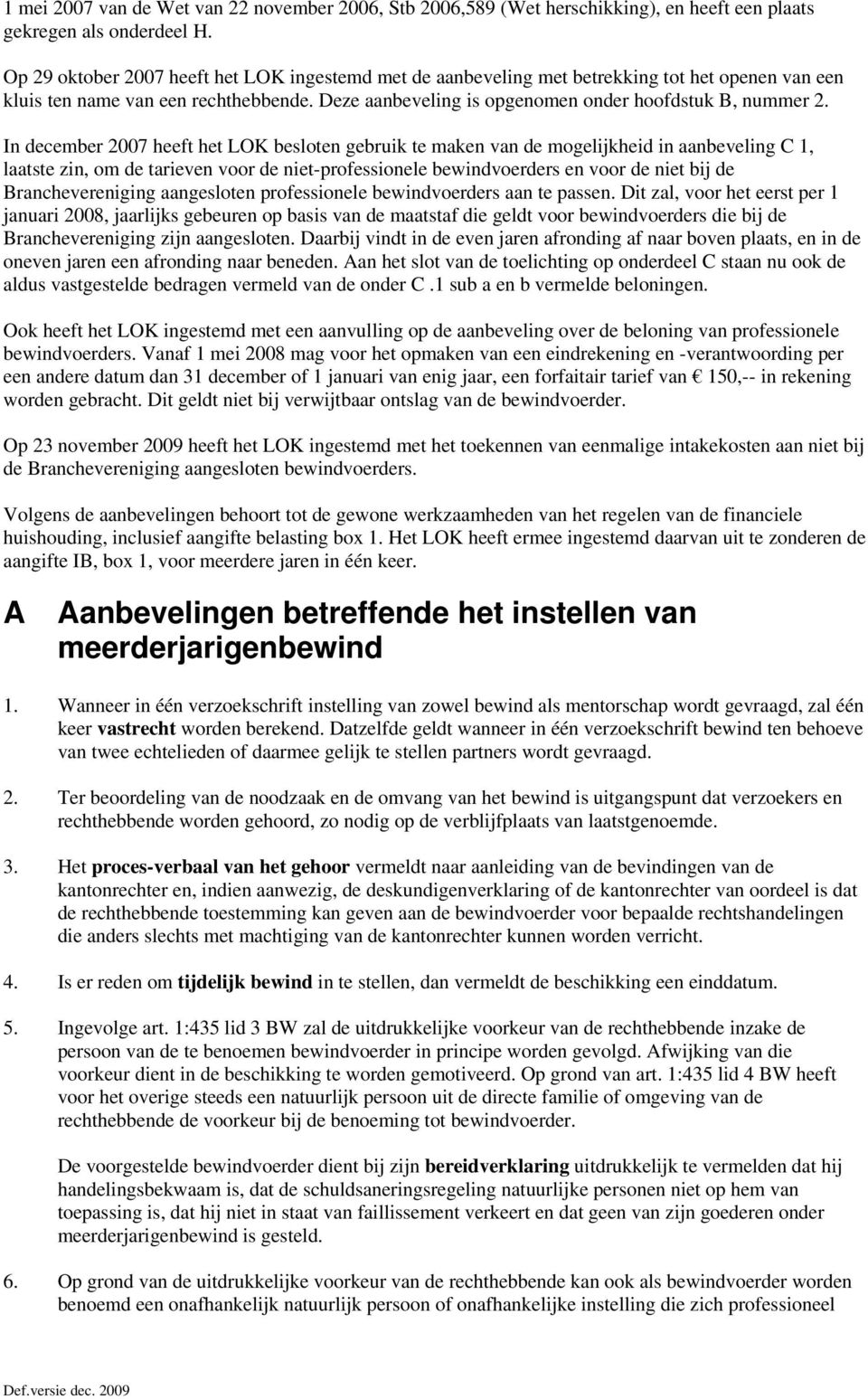 1 mei 2007 van de Wet van 22 november 2006, Stb 2006,589 (Wet herschikking), en heeft een plaats gekregen als onderdeel H.

Op 29 oktober 2007 heeft het LOK ingestemd met de aanbeveling met betrekking tot het openen van een kluis ten name van een rechthebbende. Deze aanbeveling is opgenomen onder hoofdstuk B, nummer 2.

In december 2007 heeft het LOK besloten gebruik te maken van de mogelijkheid in aanbeveling C 1, laatste zin, om de tarieven voor de niet-professionele bewindvoerders en voor de niet bij de Branchevereniging aangesloten professionele bewindvoerders aan te passen. Dit zal, voor het eerst per 1 januari 2008, jaarlijks gebeuren op basis van de maatstaf die geldt voor bewindvoerders die bij de Branchevereniging zijn aangesloten. Daarbij vindt in de even jaren afronding af naar boven plaats, en in de oneven jaren een afronding naar beneden. Aan het slot van de toelichting op onderdeel C staan nu ook de aldus vastgestelde bedragen vermeld van de onder C .1 sub a en b vermelde beloningen.

Ook heeft het LOK ingestemd met een aanvulling op de aanbeveling over de beloning van professionele bewindvoerders. Vanaf 1 mei 2008 mag voor het opmaken van een eindrekening en -verantwoording per een andere datum dan 31 december of 1 januari van enig jaar, een forfaitair tarief van € 150,-- in rekening worden gebracht. Dit geldt niet bij verwijtbaar ontslag van de bewindvoerder.

Op 23 november 2009 heeft het LOK ingestemd met het toekennen van eenmalige intakekosten aan niet bij de Branchevereniging aangesloten bewindvoerders.

Volgens de aanbevelingen behoort tot de gewone werkzaamheden van het regelen van de financiele huishouding, inclusief aangifte belasting box 1. Het LOK heeft ermee ingestemd daarvan uit te zonderen de aangifte IB, box 1, voor meerdere jaren in één keer.

A Aanbevelingen betreffende het instellen van meerderjarigenbewind

1. Wanneer in één verzoekschrift instelling van zowel bewind als mentorschap wordt gevraagd, zal één keer vastrecht worden berekend. Datzelfde geldt wanneer in één verzoekschrift bewind ten behoeve van twee echtelieden of daarmee gelijk te stellen partners wordt gevraagd.

2. Ter beoordeling van de noodzaak en de omvang van het bewind is uitgangspunt dat verzoekers en rechthebbende worden gehoord, zo nodig op de verblijfplaats van laatstgenoemde.

3. Het proces-verbaal van het gehoor vermeldt naar aanleiding van de bevindingen van de kantonrechter en, indien aanwezig, de deskundigenverklaring of de kantonrechter van oordeel is dat de rechthebbende toestemming kan geven aan de bewindvoerder voor bepaalde rechtshandelingen die anders slechts met machtiging van de kantonrechter kunnen worden verricht.

4. Is er reden om tijdelijk bewind in te stellen, dan vermeldt de beschikking een einddatum.

5. Ingevolge art. 1:435 lid 3 BW zal de uitdrukkelijke voorkeur van de rechthebbende inzake de persoon van de te benoemen bewindvoerder in principe worden gevolgd. Afwijking van die voorkeur dient in de beschikking te worden gemotiveerd. Op grond van art. 1:435 lid 4 BW heeft voor het overige steeds een natuurlijk persoon uit de directe familie of omgeving van de rechthebbende de voorkeur bij de benoeming tot bewindvoerder.

De voorgestelde bewindvoerder dient bij zijn bereidverklaring uitdrukkelijk te vermelden dat hij handelingsbekwaam is, dat de schuldsaneringsregeling natuurlijke personen niet op hem van toepassing is, dat hij niet in staat van faillissement verkeert en dat geen van zijn goederen onder meerderjarigenbewind is gesteld.

6. Op grond van de uitdrukkelijke voorkeur van de rechthebbende kan ook als bewindvoerder worden benoemd een onafhankelijk natuurlijk persoon of onafhankelijke instelling die zich professioneel

Def.versie dec. 2009